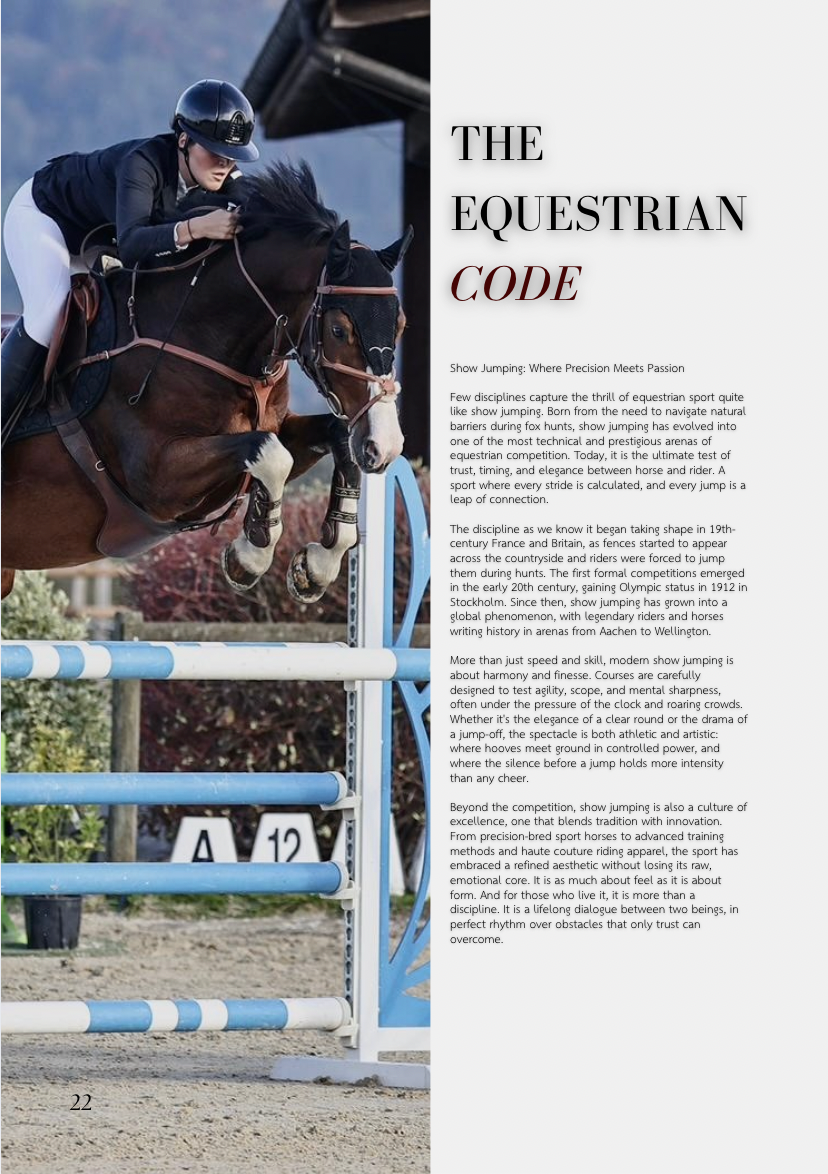 THE EQUESTRIAN CODE

Show Jumping: Where Precision Meets Passion

Few disciplines capture the thrill of equestrian sport quite like show jumping. Born from the need to navigate natural barriers during fox hunts, show jumping has evolved into one of the most technical and prestigious arenas of equestrian competition. Today, it is the ultimate test of trust, timing, and elegance between horse and rider. A sport where every stride is calculated, and every jump is a leap of connection.

The discipline as we know it began taking shape in 19th-century France and Britain, as fences started to appear across the countryside and riders were forced to jump them during hunts. The first formal competitions emerged in the early 20th century, gaining Olympic status in 1912 in Stockholm. Since then, show jumping has grown into a global phenomenon, with legendary riders and horses writing history in arenas from Aachen to Wellington.

More than just speed and skill, modern show jumping is about harmony and finesse. Courses are carefully designed to test agility, scope, and mental sharpness, often under the pressure of the clock and roaring crowds. Whether it's the elegance of a clear round or the drama of a jump-off, the spectacle is both athletic and artistic: where hooves meet ground in controlled power, and where the silence before a jump holds more intensity than any cheer.

Beyond the competition, show jumping is also a culture of excellence, one that blends tradition with innovation. From precision-bred sport horses to advanced training methods and haute couture riding apparel, the sport has embraced a refined aesthetic without losing its raw, emotional core. It is as much about feel as it is about form. And for those who live it, it is more than a discipline. It is a lifelong dialogue between two beings, in perfect rhythm over obstacles that only trust can overcome.

A 12

22